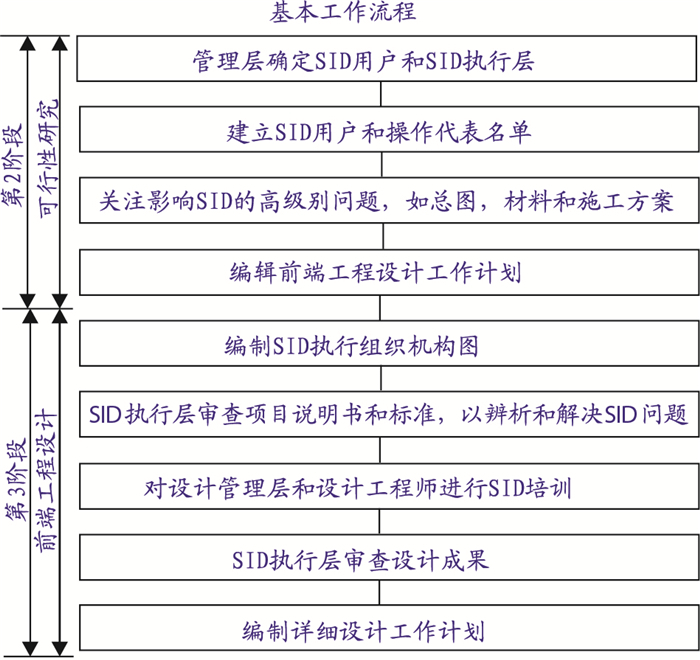 基本工作流程

第2阶段

可行性研究

管理层确定SID用户和SID执行层

建立SID用户和操作代表名单

关注影响SID的高级别问题，如总图，材料和施工方案

编辑前端工程设计工作计划

第3阶段

前端工程设计

编制SID执行组织机构图

SID执行层审查项目说明书和标准，以辨析和解决SID问题

对设计管理层和设计工程师进行SID培训

SID执行层审查设计成果

编制详细设计工作计划